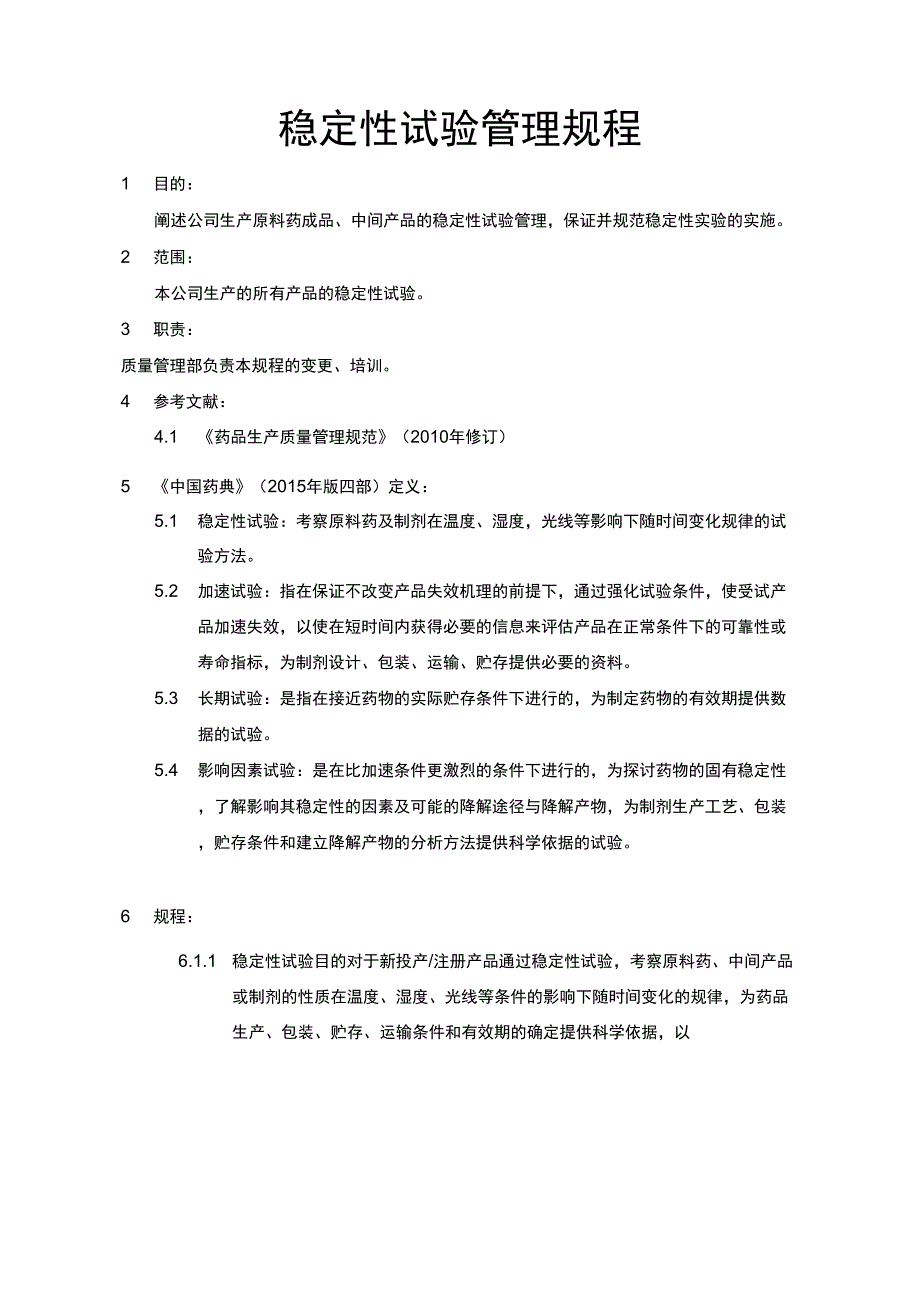 稳定性试验管理规程

1 目的：

阐述公司生产原料药成品、中间产品的稳定性试验管理，保证并规范稳定性实验的实施。

2 范围：

本公司生产的所有产品的稳定性试验。

3 职责：

质量管理部负责本规程的变更、培训。

4 参考文献：

4.1 《药品生产质量管理规范》（2010年修订）

5 《中国药典》（2015年版四部）定义：

5.1 稳定性试验：考察原料药及制剂在温度、湿度，光线等影响下随时间变化规律的试验方法。

5.2 加速试验：指在保证不改变产品失效机理的前提下，通过强化试验条件，使受试产品加速失效，以使在短时间内获得必要的信息来评估产品在正常条件下的可靠性或寿命指标，为制剂设计、包装、运输、贮存提供必要的资料。

5.3 长期试验：是指在接近药物的实际贮存条件下进行的，为制定药物的有效期提供数据的试验。

5.4 影响因素试验：是在比加速条件更激烈的条件下进行的，为探讨药物的固有稳定性，了解影响其稳定性的因素及可能的降解途径与降解产物，为制剂生产工艺、包装，贮存条件和建立降解产物的分析方法提供科学依据的试验。

6 规程：

6.1.1 稳定性试验目的对于新投产/注册产品通过稳定性试验，考察原料药、中间产品或制剂的性质在温度、湿度、光线等条件的影响下随时间变化的规律，为药品生产、包装、贮存、运输条件和有效期的确定提供科学依据，以